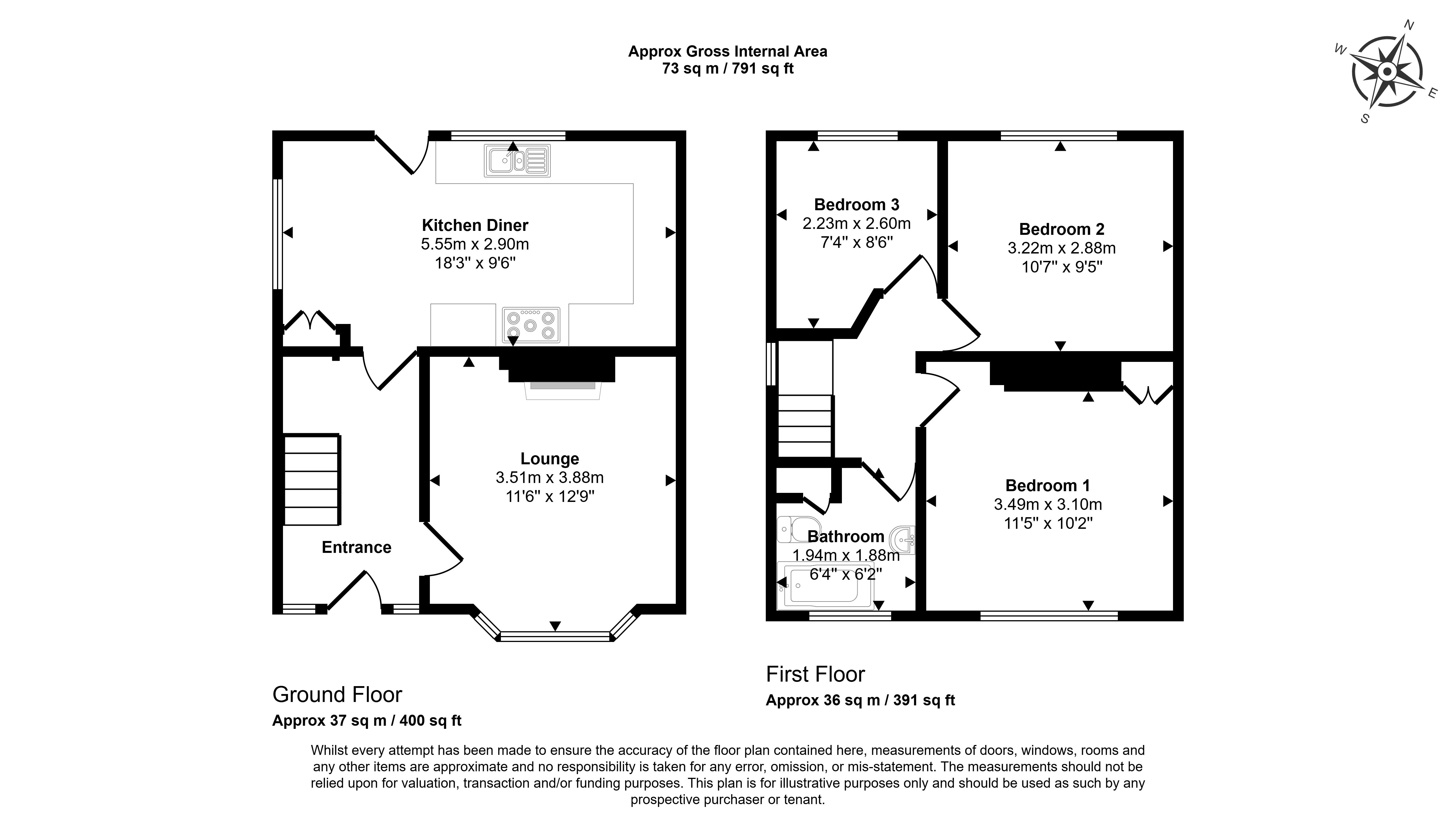 Approx Gross Internal Area
73 sq m / 791 sq ft

N
W
E
S

Kitchen Diner
5.55m x 2.90m
18'3" x 9'6"

Lounge
3.51m x 3.88m
11'6" x 12'9"

Entrance

Bedroom 3
2.23m x 2.60m
7'4" x 8'6"

Bedroom 2
3.22m x 2.88m
10'7" x 9'5"

Bedroom 1
3.49m x 3.10m
11'5" x 10'2"

Bathroom
1.94m x 1.88m
6'4" x 6'2"

Ground Floor
Approx 37 sq m / 400 sq ft

First Floor
Approx 36 sq m / 391 sq ft

Whilst every attempt has been made to ensure the accuracy of the floor plan contained here, measurements of doors, windows, rooms and any other items are approximate and no responsibility is taken for any error, omission, or mis-statement. The measurements should not be relied upon for valuation, transaction and/or funding purposes. This plan is for illustrative purposes only and should be used as such by any prospective purchaser or tenant.